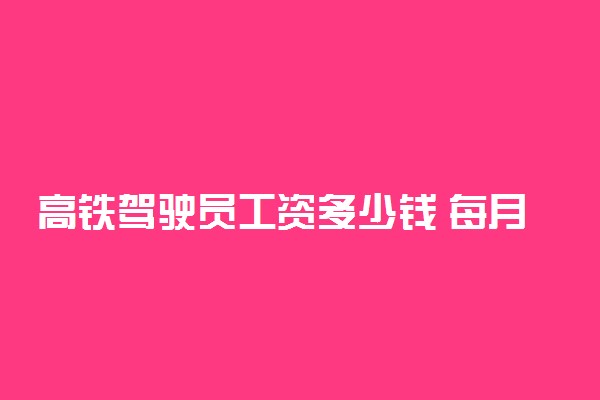 高铁驾驶员工资多少钱 每月